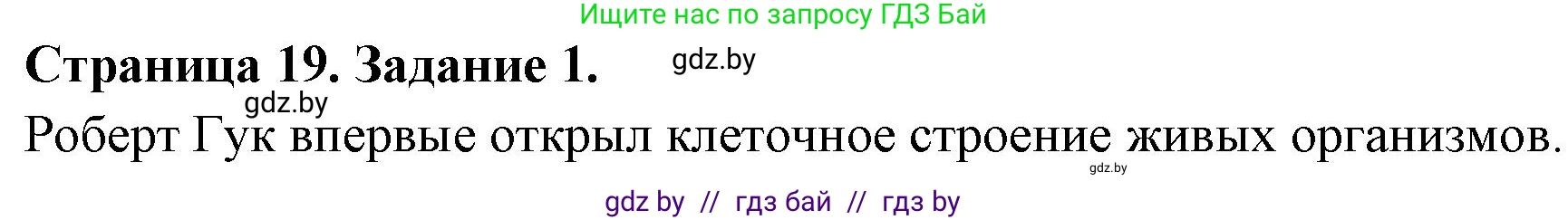 Ищите нас по запросу ГДЗ Бай

Страница 19. Задание 1.

gdz.by

gdz.by

Роберт Гук впервые открыл клеточное строение живых организмов.

gdz.by

gdz by // гдз бай // гдз by